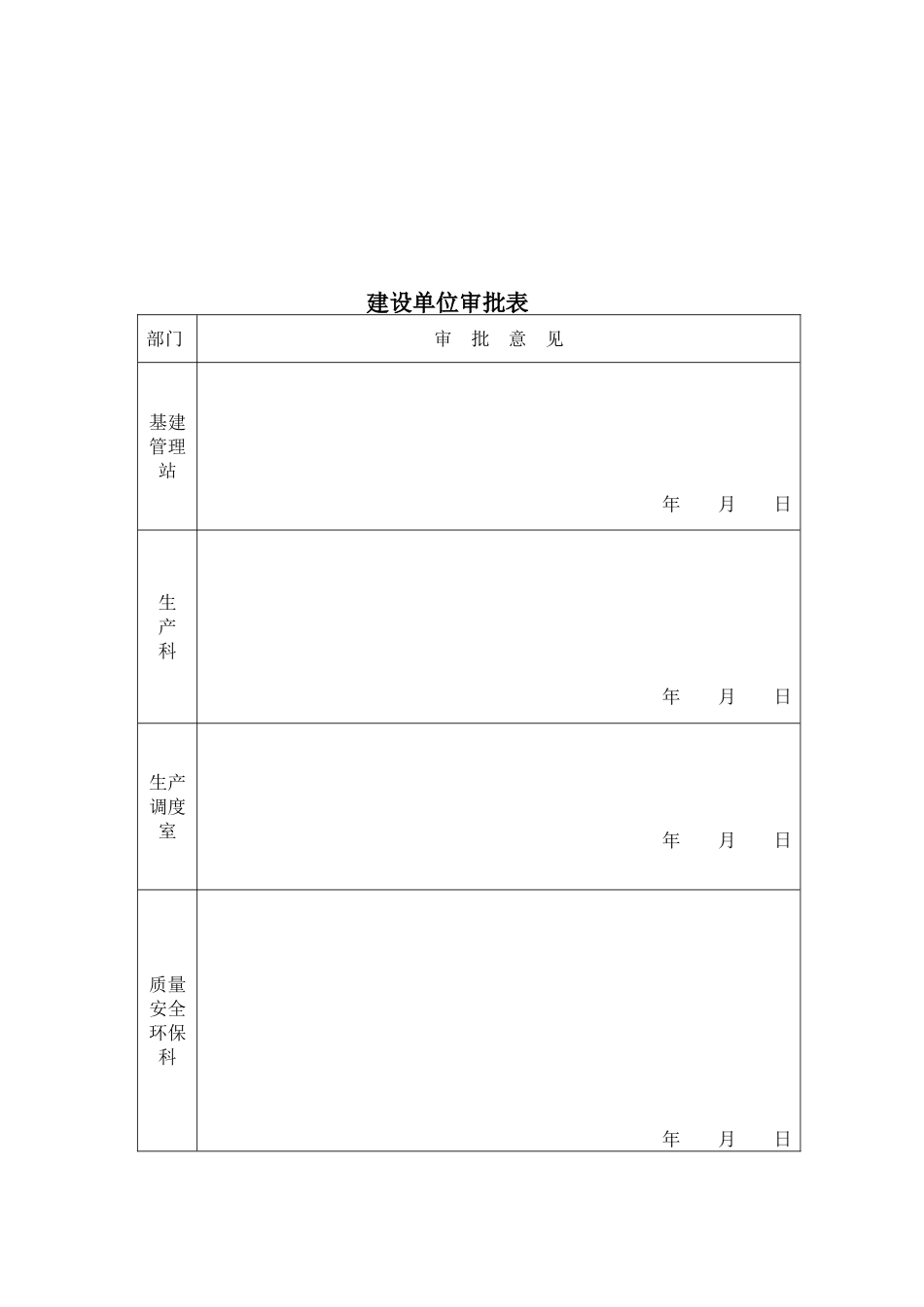 建设单位审批表

| 部门 | 审 批 意 见 |
|---|---|
| 基建管理站 | 年 月 日 |
| 生产科 | 年 月 日 |
| 生产调度室 | 年 月 日 |
| 质量安全环保科 | 年 月 日 |